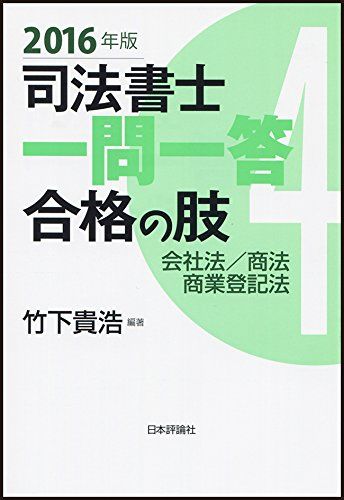 2016年版
司法書士
一問一答
合格の肢
4
会社法／商法
商業登記法
竹下貴浩 編著
日本評論社